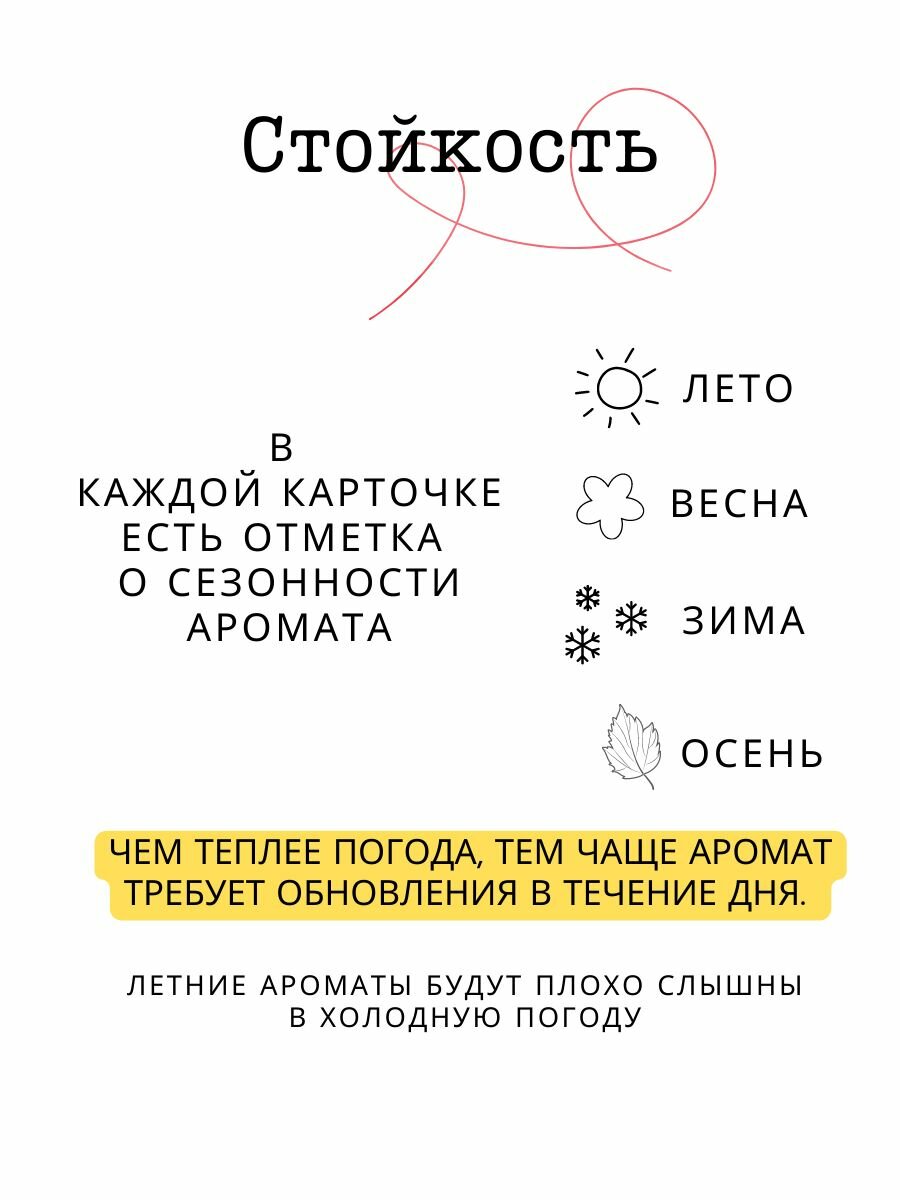 Стойкость

В КАЖДОЙ КАРТОЧКЕ ЕСТЬ ОТМЕТКА О СЕЗОННОСТИ АРОМАТА

ЛЕТО

ВЕСНА

ЗИМА

ОСЕНЬ

ЧЕМ ТЕПЛЕЕ ПОГОДА, ТЕМ ЧАЩЕ АРОМАТ ТРЕБУЕТ ОБНОВЛЕНИЯ В ТЕЧЕНИЕ ДНЯ.

ЛЕТНИЕ АРОМАТЫ БУДУТ ПЛОХО СЛЫШНЫ В ХОЛОДНУЮ ПОГОДУ